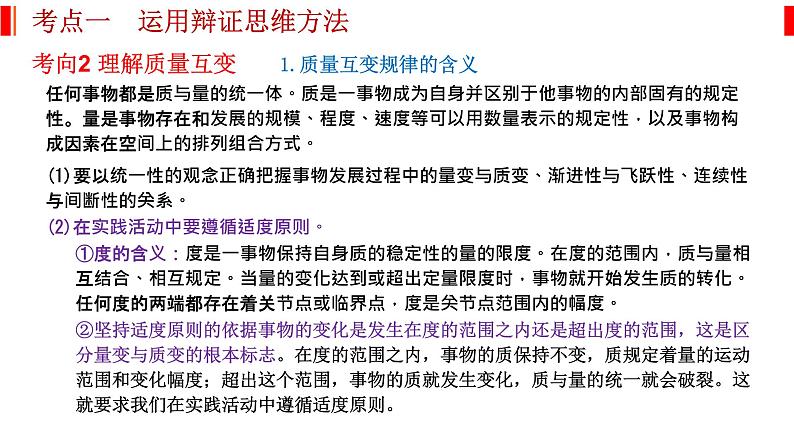 考点一　运用辩证思维方法

考向2 理解质量互变　　1. 质量互变规律的含义

任何事物都是质与量的统一体。质是一事物成为自身并区别于他事物的内部固有的规定性。量是事物存在和发展的规模、程度、速度等可以用数量表示的规定性，以及事物构成因素在空间上的排列组合方式。

(1) 要以统一性的观念正确把握事物发展过程中的量变与质变、渐进性与飞跃性、连续性与间断性的关系。

(2) 在实践活动中要遵循适度原则。

①度的含义：度是一事物保持自身质的稳定性的量的限度。在度的范围内，质与量相互结合、相互规定。当量的变化达到或超出定量限度时，事物就开始发生质的转化。任何度的两端都存在着关节点或临界点，度是关节点范围内的幅度。

②坚持适度原则的依据事物的变化是发生在度的范围之内还是超出度的范围，这是区分量变与质变的根本标志。在度的范围之内，事物的质保持不变，质规定着量的运动范围和变化幅度；超出这个范围，事物的质就发生变化，质与量的统一就会破裂。这就要求我们在实践活动中遵循适度原则。